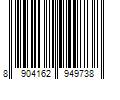 8 904162 949738